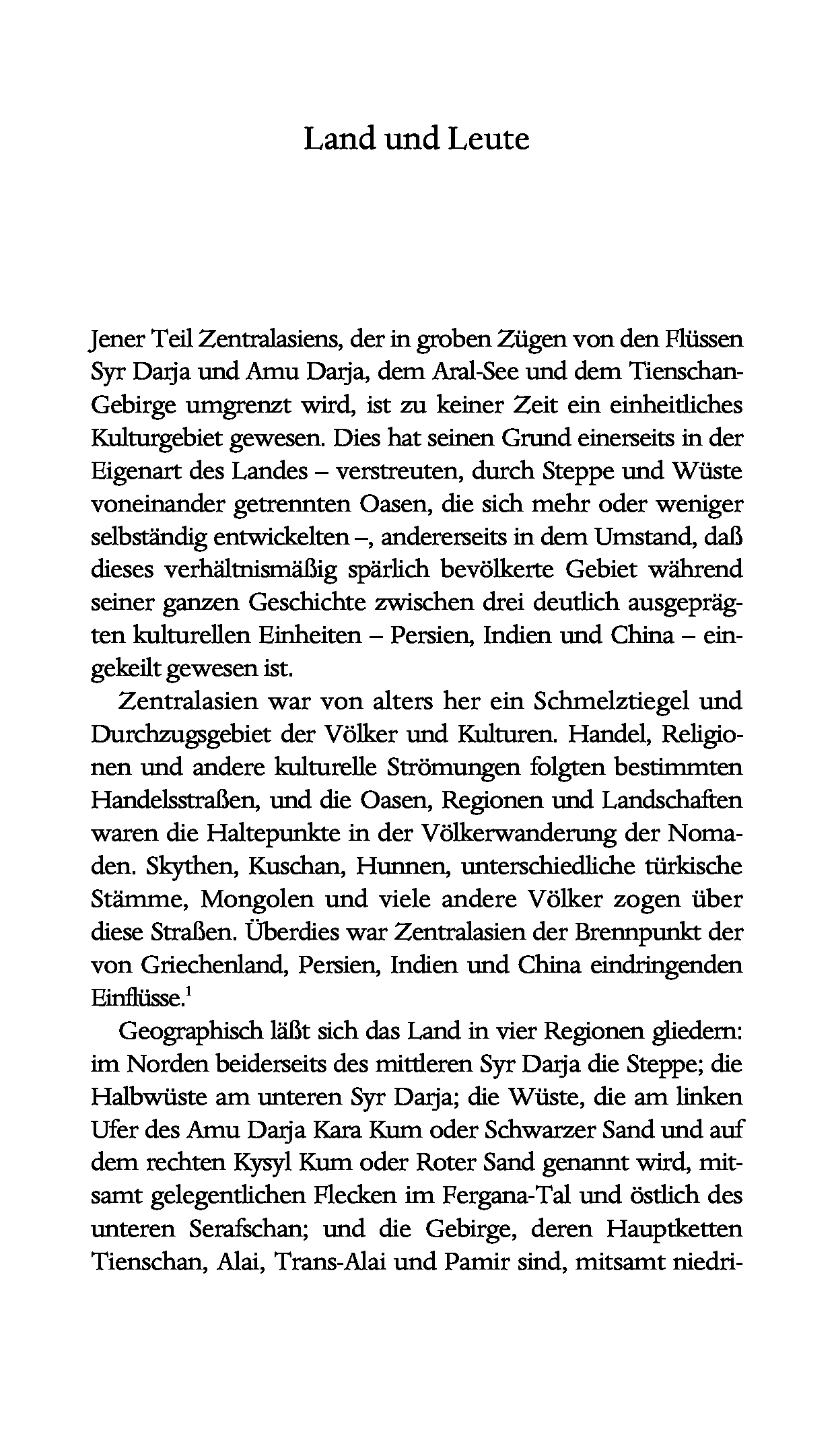 Land und Leute

Jener Teil Zentralasiens, der in groben Zügen von den Flüssen Syr Darja und Amu Darja, dem Aral-See und dem Tienschan-Gebirge umgrenzt wird, ist zu keiner Zeit ein einheitliches Kulturgebiet gewesen. Dies hat seinen Grund einerseits in der Eigenart des Landes – verstreuten, durch Steppe und Wüste voneinander getrennten Oasen, die sich mehr oder weniger selbständig entwickelten –, andererseits in dem Umstand, daß dieses verhältnismäßig spärlich bevölkerte Gebiet während seiner ganzen Geschichte zwischen drei deutlich ausgeprägten kulturellen Einheiten – Persien, Indien und China – eingekeilt gewesen ist.

Zentralasien war von alters her ein Schmelztiegel und Durchzugsgebiet der Völker und Kulturen. Handel, Religionen und andere kulturelle Strömungen folgten bestimmten Handelsstraßen, und die Oasen, Regionen und Landschaften waren die Haltepunkte in der Völkerwanderung der Nomaden. Skythen, Kuschan, Hunnen, unterschiedliche türkische Stämme, Mongolen und viele andere Völker zogen über diese Straßen. Überdies war Zentralasien der Brennpunkt der von Griechenland, Persien, Indien und China eindringenden Einflüsse.$^1$

Geographisch läßt sich das Land in vier Regionen gliedern: im Norden beiderseits des mittleren Syr Darja die Steppe; die Halbwüste am unteren Syr Darja; die Wüste, die am linken Ufer des Amu Darja Kara Kum oder Schwarzer Sand und auf dem rechten Kysyl Kum oder Roter Sand genannt wird, mitsamt gelegentlichen Flecken im Fergana-Tal und östlich des unteren Serafschan; und die Gebirge, deren Hauptketten Tienschan, Alai, Trans-Alai und Pamir sind, mitsamt niedri-